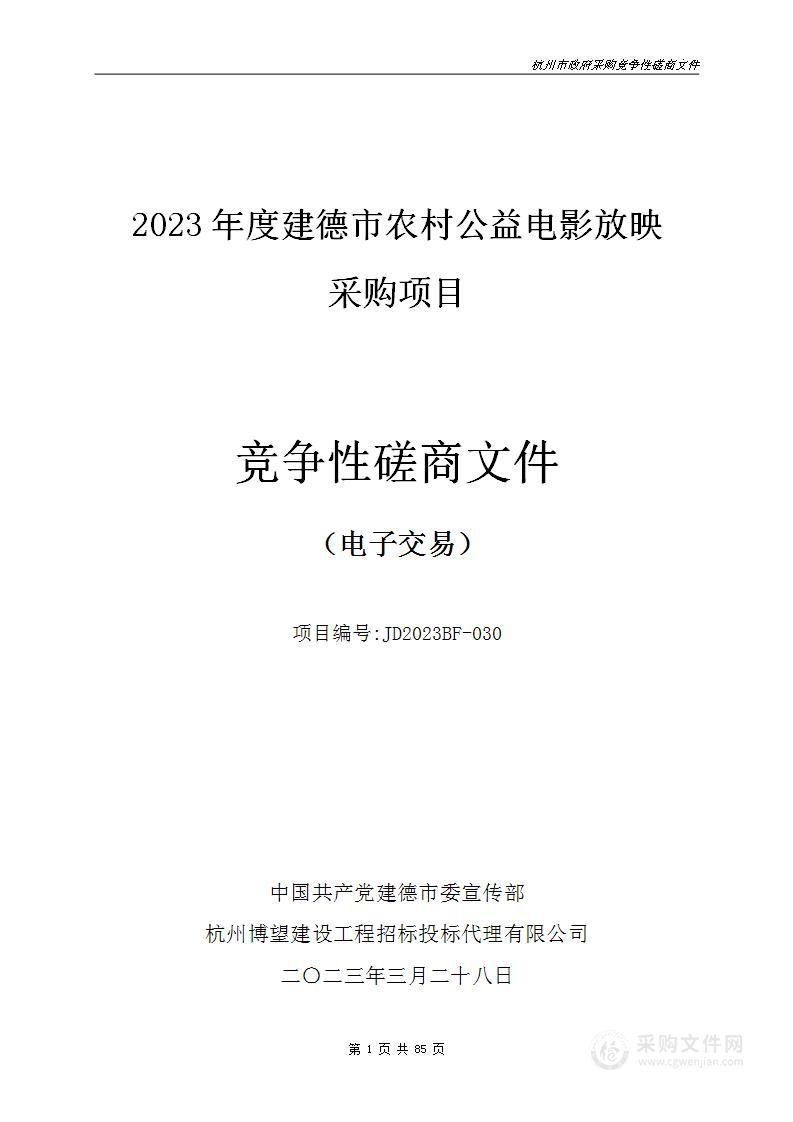 杭州市政府采购竞争性磋商文件

2023 年度建德市农村公益电影放映采购项目

竞争性磋商文件

（电子交易）

项目编号:JD2023BF-030

中国共产党建德市委宣传部
杭州博望建设工程招标投标代理有限公司
二〇二三年三月二十八日

第 1 页 共 85 页

采购文件网
www.cgwenjian.com